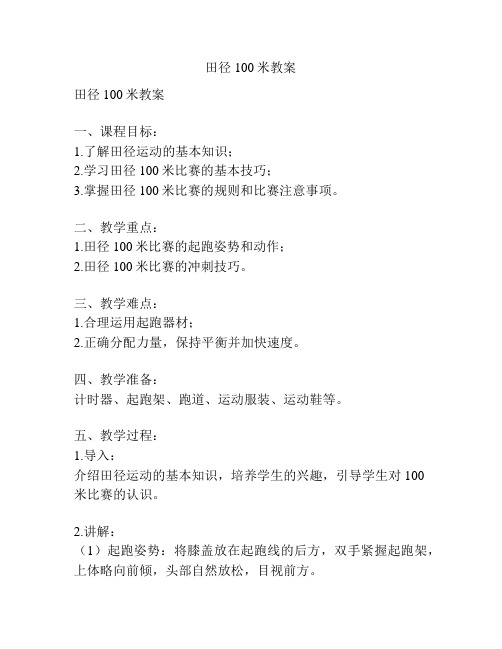 田径 100 米教案

田径 100 米教案

一、课程目标：
1.了解田径运动的基本知识；
2.学习田径 100 米比赛的基本技巧；
3.掌握田径 100 米比赛的规则和比赛注意事项。

二、教学重点：
1.田径 100 米比赛的起跑姿势和动作；
2.田径 100 米比赛的冲刺技巧。

三、教学难点：
1.合理运用起跑器材；
2.正确分配力量，保持平衡并加快速度。

四、教学准备：
计时器、起跑架、跑道、运动服装、运动鞋等。

五、教学过程：
1.导入：
介绍田径运动的基本知识，培养学生的兴趣，引导学生对 100 米比赛的认识。

2.讲解：
（1）起跑姿势：将膝盖放在起跑线的后方，双手紧握起跑架，上体略向前倾，头部自然放松，目视前方。